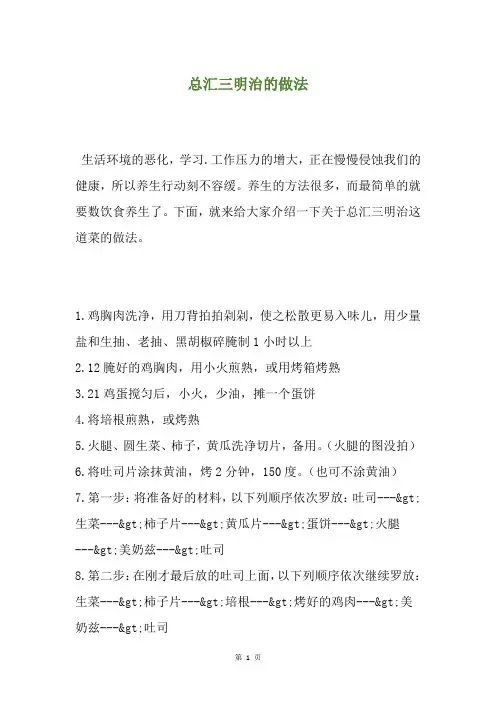 总汇三明治的做法

生活环境的恶化，学习.工作压力的增大，正在慢慢侵蚀我们的健康，所以养生行动刻不容缓。养生的方法很多，而最简单的就要数饮食养生了。下面，就来给大家介绍一下关于总汇三明治这道菜的做法。

1.鸡胸肉洗净，用刀背拍拍剁剁，使之松散更易入味儿，用少量盐和生抽、老抽、黑胡椒碎腌制1小时以上
2.12腌好的鸡胸肉，用小火煎熟，或用烤箱烤熟
3.21鸡蛋搅匀后，小火，少油，摊一个蛋饼
4.将培根煎熟，或烤熟
5.火腿、圆生菜、柿子，黄瓜洗净切片，备用。(火腿的图没拍)
6.将吐司片涂抹黄油，烤2分钟，150度。(也可不涂黄油)
7.第一步：将准备好的材料，以下列顺序依次罗放：吐司---&gt;生菜---&gt;柿子片---&gt;黄瓜片---&gt;蛋饼---&gt;火腿---&gt;美奶兹---&gt;吐司
8.第二步：在刚才最后放的吐司上面，以下列顺序依次继续罗放：生菜---&gt;柿子片---&gt;培根---&gt;烤好的鸡肉---&gt;美奶兹---&gt;吐司

第 1 页